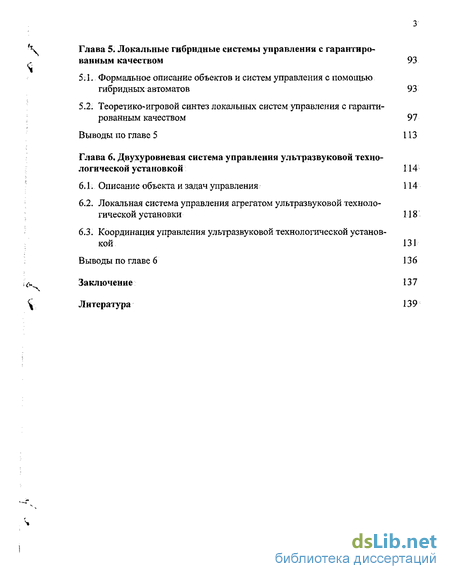 3

Глава 5. Локальные гибридные системы управления с гарантированным качеством 93

5.1. Формальное описание объектов и систем управления с помощью гибридных автоматов 93

5.2. Теоретико-игровой синтез локальных систем управления с гарантированным качеством 97

Выводы по главе 5 113

Глава 6. Двухуровневая система управления ультразвуковой технологической установкой 114

6.1. Описание объекта и задач управления 114

6.2. Локальная система управления агрегатом ультразвуковой технологической установки 118

6.3. Координация управления ультразвуковой технологической установкой 131

Выводы по главе 6 136

Заключение 137

Литература 139

dsLib.net
библиотека диссертаций